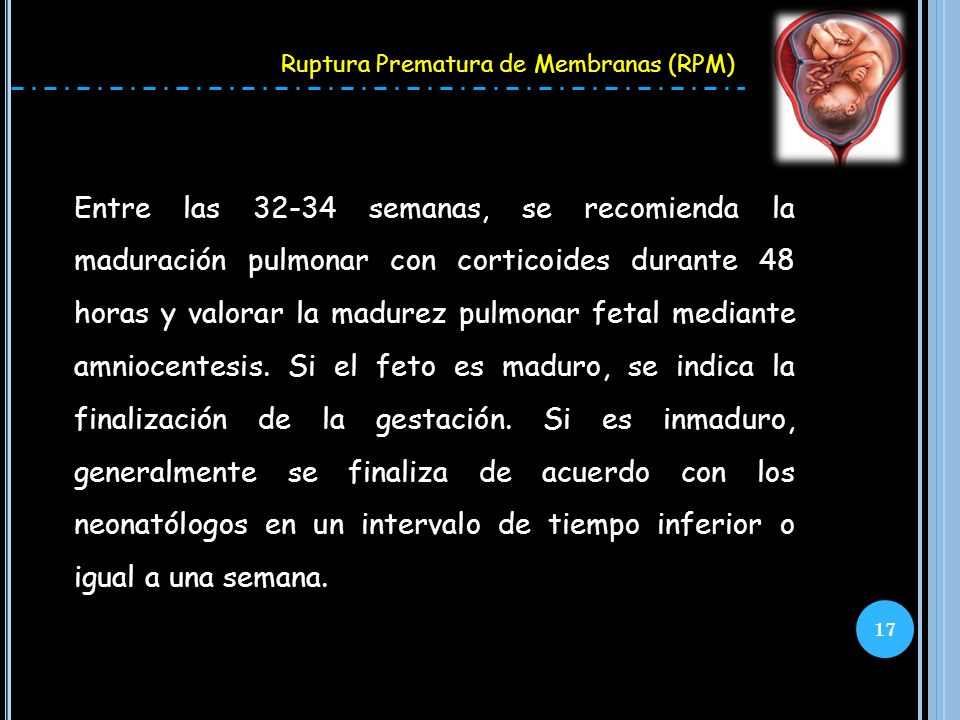 Ruptura Prematura de Membranas (RPM)

Entre las 32-34 semanas, se recomienda la maduración pulmonar con corticoides durante 48 horas y valorar la madurez pulmonar fetal mediante amniocentesis. Si el feto es maduro, se indica la finalización de la gestación. Si es inmaduro, generalmente se finaliza de acuerdo con los neonatólogos en un intervalo de tiempo inferior o igual a una semana.

17